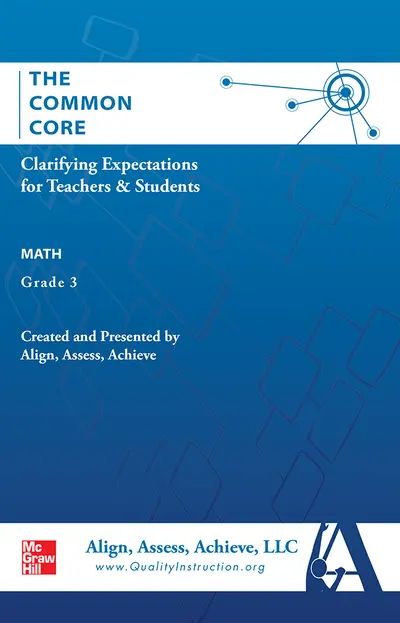 THE COMMON CORE

Clarifying Expectations for Teachers & Students

MATH

Grade 3

Created and Presented by Align, Assess, Achieve

Mc Graw Hill

Align, Assess, Achieve, LLC
www.QualityInstruction.org